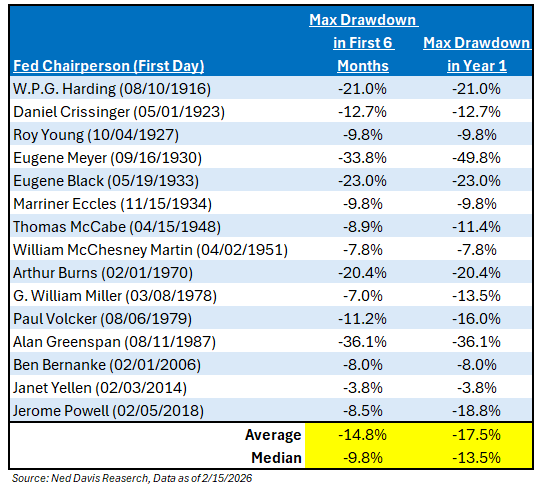 | Fed Chairperson (First Day) | Max Drawdown in First 6 Months | Max Drawdown in Year 1 |
|---|---|---|
| W.P.G. Harding (08/10/1916) | -21.0% | -21.0% |
| Daniel Crissinger (05/01/1923) | -12.7% | -12.7% |
| Roy Young (10/04/1927) | -9.8% | -9.8% |
| Eugene Meyer (09/16/1930) | -33.8% | -49.8% |
| Eugene Black (05/19/1933) | -23.0% | -23.0% |
| Marriner Eccles (11/15/1934) | -9.8% | -9.8% |
| Thomas McCabe (04/15/1948) | -8.9% | -11.4% |
| William McChesney Martin (04/02/1951) | -7.8% | -7.8% |
| Arthur Burns (02/01/1970) | -20.4% | -20.4% |
| G. William Miller (03/08/1978) | -7.0% | -13.5% |
| Paul Volcker (08/06/1979) | -11.2% | -16.0% |
| Alan Greenspan (08/11/1987) | -36.1% | -36.1% |
| Ben Bernanke (02/01/2006) | -8.0% | -8.0% |
| Janet Yellen (02/03/2014) | -3.8% | -3.8% |
| Jerome Powell (02/05/2018) | -8.5% | -18.8% |
| Average | -14.8% | -17.5% |
| Median | -9.8% | -13.5% |

Source: Ned Davis Reaserch, Data as of 2/15/2026